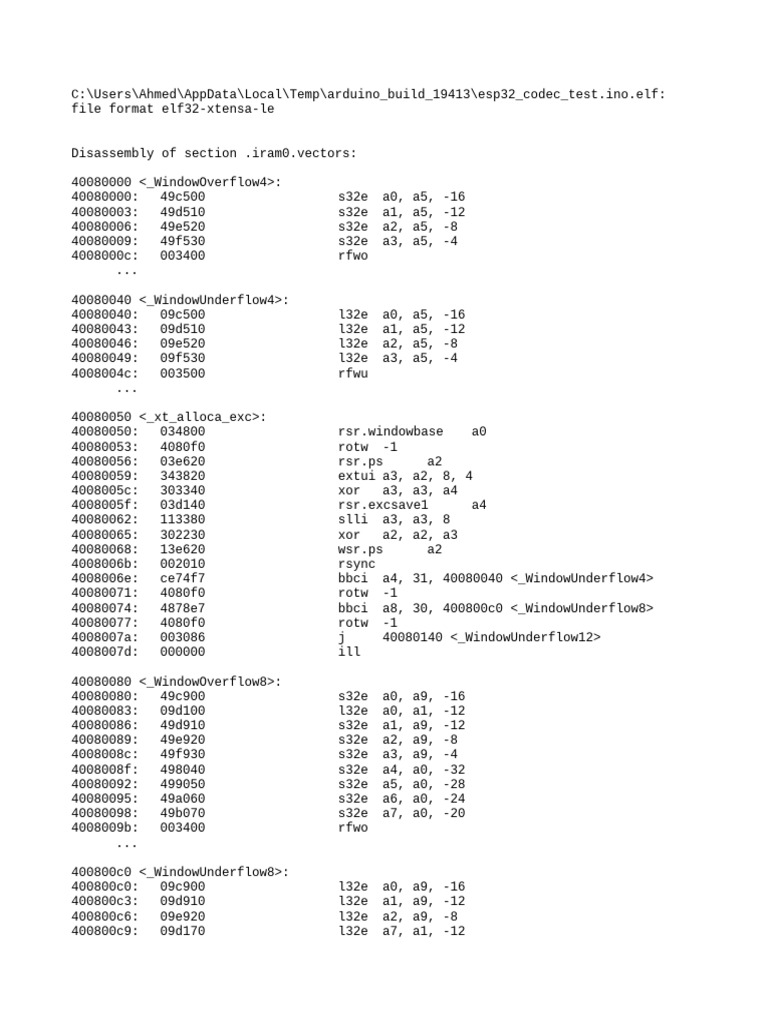 C:\Users\Ahmed\AppData\Local\Temp\arduino_build_19413\esp32_codec_test.ino.elf: file format elf32-xtensa-le

Disassembly of section .iram0.vectors:

40080000 <_WindowOverflow4>:
40080000:   49c500      s32e  a0, a5, -16
40080003:   49d510      s32e  a1, a5, -12
40080006:   49e520      s32e  a2, a5, -8
40080009:   49f530      s32e  a3, a5, -4
4008000c:   003400      rfwo
...

40080040 <_WindowUnderflow4>:
40080040:   09c500      l32e  a0, a5, -16
40080043:   09d510      l32e  a1, a5, -12
40080046:   09e520      l32e  a2, a5, -8
40080049:   09f530      l32e  a3, a5, -4
4008004c:   003500      rfwu
...

40080050 <_xt_alloca_exc>:
40080050:   034800      rsr.windowbase    a0
40080053:   4080f0      rotw  -1
40080056:   03e620      rsr.ps      a2
40080059:   343820      extui a3, a2, 8, 4
4008005c:   303340      xor   a3, a3, a4
4008005f:   03d140      rsr.excsave1      a4
40080062:   113380      slli  a3, a3, 8
40080065:   302230      xor   a2, a2, a3
40080068:   13e620      wsr.ps      a2
4008006b:   002010      rsync
4008006e:   ce74f7      bbci  a4, 31, 40080040 <_WindowUnderflow4>
40080071:   4080f0      rotw  -1
40080074:   4878e7      bbci  a8, 30, 400800c0 <_WindowUnderflow8>
40080077:   4080f0      rotw  -1
4008007a:   003086      j     40080140 <_WindowUnderflow12>
4008007d:   000000      ill

40080080 <_WindowOverflow8>:
40080080:   49c900      s32e  a0, a9, -16
40080083:   09d100      l32e  a0, a1, -12
40080086:   49d910      s32e  a1, a9, -12
40080089:   49e920      s32e  a2, a9, -8
4008008c:   49f930      s32e  a3, a9, -4
4008008f:   498040      s32e  a4, a0, -32
40080092:   499050      s32e  a5, a0, -28
40080095:   49a060      s32e  a6, a0, -24
40080098:   49b070      s32e  a7, a0, -20
4008009b:   003400      rfwo
...

400800c0 <_WindowUnderflow8>:
400800c0:   09c900      l32e  a0, a9, -16
400800c3:   09d910      l32e  a1, a9, -12
400800c6:   09e920      l32e  a2, a9, -8
400800c9:   09d170      l32e  a7, a1, -12